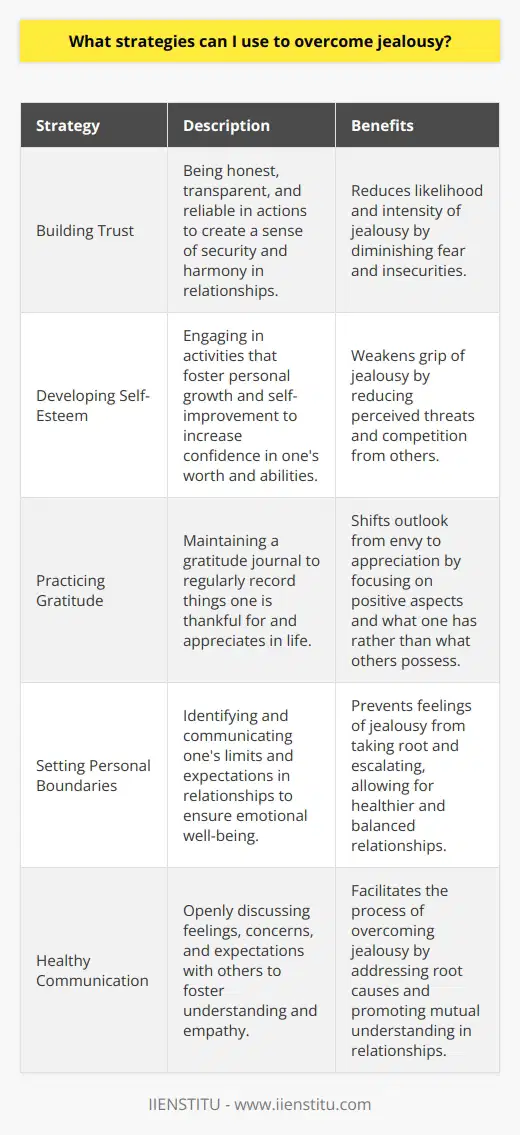 What strategies can I use to overcome jealousy?

| Strategy | Description | Benefits |
|---|---|---|
| Building Trust | Being honest, transparent, and reliable in actions to create a sense of security and harmony in relationships. | Reduces likelihood and intensity of jealousy by diminishing fear and insecurities. |
| Developing Self-Esteem | Engaging in activities that foster personal growth and self-improvement to increase confidence in one's worth and abilities. | Weakens grip of jealousy by reducing perceived threats and competition from others. |
| Practicing Gratitude | Maintaining a gratitude journal to regularly record things one is thankful for and appreciates in life. | Shifts outlook from envy to appreciation by focusing on positive aspects and what one has rather than what others possess. |
| Setting Personal Boundaries | Identifying and communicating one's limits and expectations in relationships to ensure emotional well-being. | Prevents feelings of jealousy from taking root and escalating, allowing for healthier and balanced relationships. |
| Healthy Communication | Openly discussing feelings, concerns, and expectations with others to foster understanding and empathy. | Facilitates the process of overcoming jealousy by addressing root causes and promoting mutual understanding in relationships. |

IIENSTITU - www.iienstitu.com